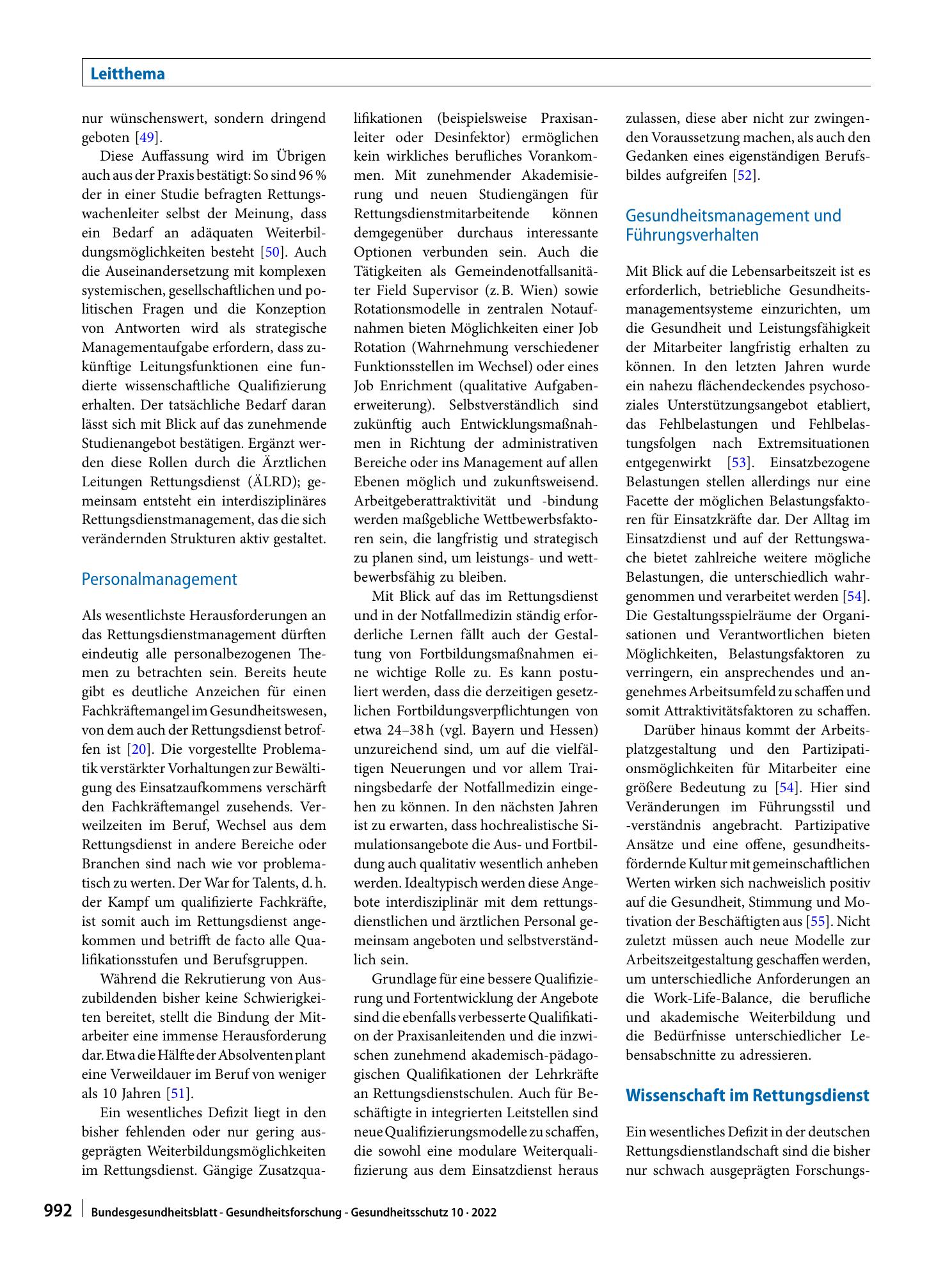 Leitthema

nur wünschenswert, sondern dringend geboten [49].

Diese Auffassung wird im Übrigen auch aus der Praxis bestätigt: So sind 96 % der in einer Studie befragten Rettungswachenleiter selbst der Meinung, dass ein Bedarf an adäquaten Weiterbildungsmöglichkeiten besteht [50]. Auch die Auseinandersetzung mit komplexen systemischen, gesellschaftlichen und politischen Fragen und die Konzeption von Antworten wird als strategische Managementaufgabe erfordern, dass zukünftige Leitungsfunktionen eine fundierte wissenschaftliche Qualifizierung erhalten. Der tatsächliche Bedarf daran lässt sich mit Blick auf das zunehmende Studienangebot bestätigen. Ergänzt werden diese Rollen durch die Ärztlichen Leitungen Rettungsdienst (ÄLRD); gemeinsam entsteht ein interdisziplinäres Rettungsdienstmanagement, das die sich verändernden Strukturen aktiv gestaltet.

Personalmanagement

Als wesentlichste Herausforderungen an das Rettungsdienstmanagement dürften eindeutig alle personalbezogenen Themen zu betrachten sein. Bereits heute gibt es deutliche Anzeichen für einen Fachkräftemangel im Gesundheitswesen, von dem auch der Rettungsdienst betroffen ist [20]. Die vorgestellte Problematik verstärkter Vorhaltungen zur Bewältigung des Einsatzaufkommens verschärft den Fachkräftemangel zusehends. Verweilzeiten im Beruf, Wechsel aus dem Rettungsdienst in andere Bereiche oder Branchen sind nach wie vor problematisch zu werten. Der War for Talents, d. h. der Kampf um qualifizierte Fachkräfte, ist somit auch im Rettungsdienst angekommen und betrifft de facto alle Qualifikationsstufen und Berufsgruppen.

Während die Rekrutierung von Auszubildenden bisher keine Schwierigkeiten bereitet, stellt die Bindung der Mitarbeiter eine immense Herausforderung dar. Etwa die Hälfte der Absolventen plant eine Verweildauer im Beruf von weniger als 10 Jahren [51].

Ein wesentliches Defizit liegt in den bisher fehlenden oder nur gering ausgeprägten Weiterbildungsmöglichkeiten im Rettungsdienst. Gängige Zusatzqualifikationen (beispielsweise Praxisanleiter oder Desinfektor) ermöglichen kein wirkliches berufliches Vorankommen. Mit zunehmender Akademisierung und neuen Studiengängen für Rettungsdienstmitarbeitende können demgegenüber durchaus interessante Optionen verbunden sein. Auch die Tätigkeiten als Gemeindenotfallsanitäter Field Supervisor (z. B. Wien) sowie Rotationsmodelle in zentralen Notaufnahmen bieten Möglichkeiten einer Job Rotation (Wahrnehmung verschiedener Funktionsstellen im Wechsel) oder eines Job Enrichment (qualitative Aufgabenerweiterung). Selbstverständlich sind zukünftig auch Entwicklungsmaßnahmen in Richtung der administrativen Bereiche oder ins Management auf allen Ebenen möglich und zukunftsweisend. Arbeitgeberattraktivität und -bindung werden maßgebliche Wettbewerbsfaktoren sein, die langfristig und strategisch zu planen sind, um leistungs- und wettbewerbsfähig zu bleiben.

Mit Blick auf das im Rettungsdienst und in der Notfallmedizin ständig erforderliche Lernen fällt auch der Gestaltung von Fortbildungsmaßnahmen eine wichtige Rolle zu. Es kann postuliert werden, dass die derzeitigen gesetzlichen Fortbildungsverpflichtungen von etwa 24–38 h (vgl. Bayern und Hessen) unzureichend sind, um auf die vielfältigen Neuerungen und vor allem Trainingsbedarfe der Notfallmedizin eingehen zu können. In den nächsten Jahren ist zu erwarten, dass hochrealistische Simulationsangebote die Aus- und Fortbildung auch qualitativ wesentlich anheben werden. Idealtypisch werden diese Angebote interdisziplinär mit dem rettungsdienstlichen und ärztlichen Personal gemeinsam angeboten und selbstverständlich sein.

Grundlage für eine bessere Qualifizierung und Fortentwicklung der Angebote sind die ebenfalls verbesserte Qualifikation der Praxisanleitenden und die inzwischen zunehmend akademisch-pädagogischen Qualifikationen der Lehrkräfte an Rettungsdienstschulen. Auch für Beschäftigte in integrierten Leitstellen sind neue Qualifizierungsmodelle zu schaffen, die sowohl eine modulare Weiterqualifizierung aus dem Einsatzdienst heraus zulassen, diese aber nicht zur zwingenden Voraussetzung machen, als auch den Gedanken eines eigenständigen Berufsbildes aufgreifen [52].

Gesundheitsmanagement und Führungsverhalten

Mit Blick auf die Lebensarbeitszeit ist es erforderlich, betriebliche Gesundheitsmanagementsysteme einzurichten, um die Gesundheit und Leistungsfähigkeit der Mitarbeiter langfristig erhalten zu können. In den letzten Jahren wurde ein nahezu flächendeckendes psychosoziales Unterstützungsangebot etabliert, das Fehlbelastungen und Fehlbelastungsfolgen nach Extremsituationen entgegenwirkt [53]. Einsatzbezogene Belastungen stellen allerdings nur eine Facette der möglichen Belastungsfaktoren für Einsatzkräfte dar. Der Alltag im Einsatzdienst und auf der Rettungswache bietet zahlreiche weitere mögliche Belastungen, die unterschiedlich wahrgenommen und verarbeitet werden [54]. Die Gestaltungsspielräume der Organisationen und Verantwortlichen bieten Möglichkeiten, Belastungsfaktoren zu verringern, ein ansprechendes und angenehmes Arbeitsumfeld zu schaffen und somit Attraktivitätsfaktoren zu schaffen.

Darüber hinaus kommt der Arbeitsplatzgestaltung und den Partizipationsmöglichkeiten für Mitarbeiter eine größere Bedeutung zu [54]. Hier sind Veränderungen im Führungsstil und -verständnis angebracht. Partizipative Ansätze und eine offene, gesundheitsfördernde Kultur mit gemeinschaftlichen Werten wirken sich nachweislich positiv auf die Gesundheit, Stimmung und Motivation der Beschäftigten aus [55]. Nicht zuletzt müssen auch neue Modelle zur Arbeitszeitgestaltung geschaffen werden, um unterschiedliche Anforderungen an die Work-Life-Balance, die berufliche und akademische Weiterbildung und die Bedürfnisse unterschiedlicher Lebensabschnitte zu adressieren.

Wissenschaft im Rettungsdienst

Ein wesentliches Defizit in der deutschen Rettungsdienstlandschaft sind die bisher nur schwach ausgeprägten Forschungs-

992 Bundesgesundheitsblatt - Gesundheitsforschung - Gesundheitsschutz 10 · 2022